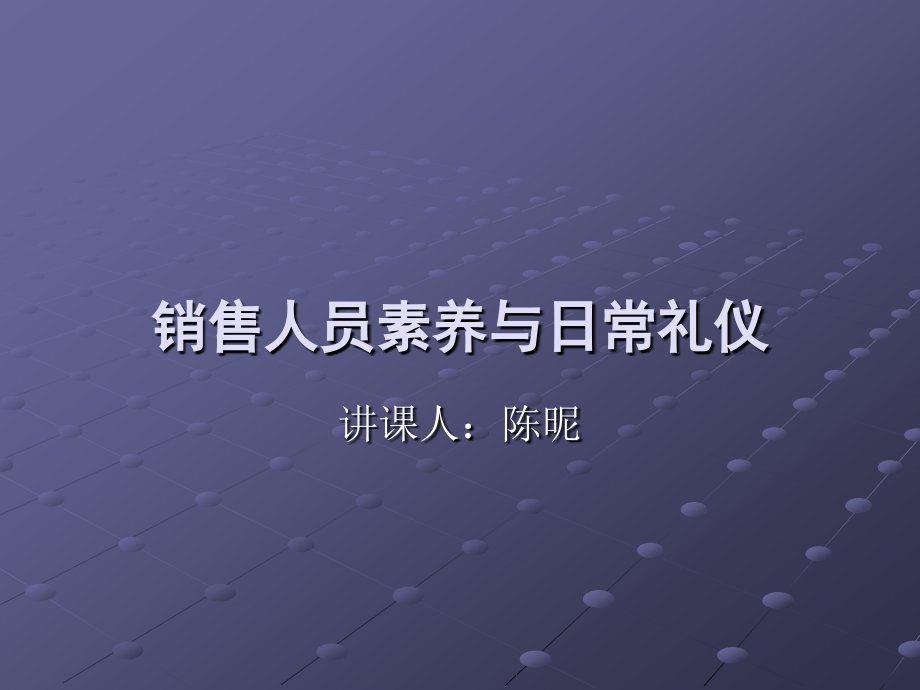 销售人员素养与日常礼仪

讲课人：陈昵